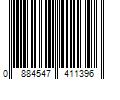 0 884547 411396